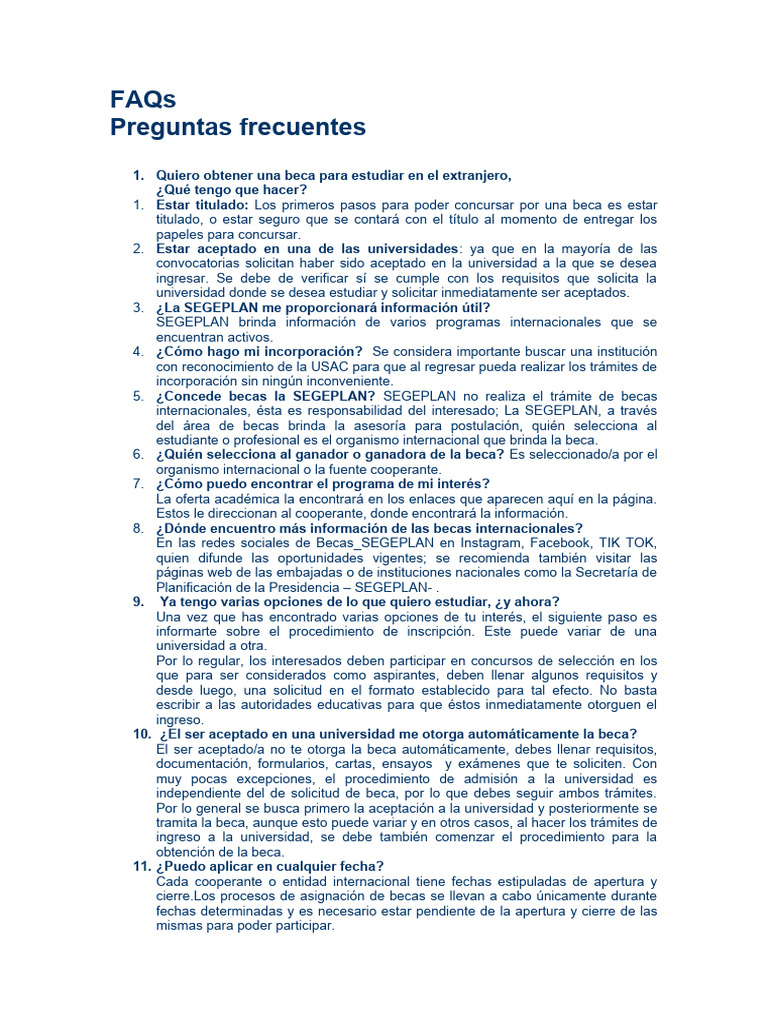 FAQs
Preguntas frecuentes

1. Quiero obtener una beca para estudiar en el extranjero, ¿Qué tengo que hacer?
1. Estar titulado: Los primeros pasos para poder concursar por una beca es estar titulado, o estar seguro que se contará con el título al momento de entregar los papeles para concursar.
2. Estar aceptado en una de las universidades: ya que en la mayoría de las convocatorias solicitan haber sido aceptado en la universidad a la que se desea ingresar. Se debe de verificar sí se cumple con los requisitos que solicita la universidad donde se desea estudiar y solicitar inmediatamente ser aceptados.
3. ¿La SEGEPLAN me proporcionará información útil?
SEGEPLAN brinda información de varios programas internacionales que se encuentran activos.
4. ¿Cómo hago mi incorporación? Se considera importante buscar una institución con reconocimiento de la USAC para que al regresar pueda realizar los trámites de incorporación sin ningún inconveniente.
5. ¿Concede becas la SEGEPLAN? SEGEPLAN no realiza el trámite de becas internacionales, ésta es responsabilidad del interesado; La SEGEPLAN, a través del área de becas brinda la asesoría para postulación, quién selecciona al estudiante o profesional es el organismo internacional que brinda la beca.
6. ¿Quién selecciona al ganador o ganadora de la beca? Es seleccionado/a por el organismo internacional o la fuente cooperante.
7. ¿Cómo puedo encontrar el programa de mi interés?
La oferta académica la encontrará en los enlaces que aparecen aquí en la página. Estos le direccionan al cooperante, donde encontrará la información.
8. ¿Dónde encuentro más información de las becas internacionales?
En las redes sociales de Becas_SEGEPLAN en Instagram, Facebook, TIK TOK, quien difunde las oportunidades vigentes; se recomienda también visitar las páginas web de las embajadas o de instituciones nacionales como la Secretaría de Planificación de la Presidencia – SEGEPLAN- .
9. Ya tengo varias opciones de lo que quiero estudiar, ¿y ahora?
Una vez que has encontrado varias opciones de tu interés, el siguiente paso es informarte sobre el procedimiento de inscripción. Este puede variar de una universidad a otra.
Por lo regular, los interesados deben participar en concursos de selección en los que para ser considerados como aspirantes, deben llenar algunos requisitos y desde luego, una solicitud en el formato establecido para tal efecto. No basta escribir a las autoridades educativas para que éstos inmediatamente otorguen el ingreso.
10. ¿El ser aceptado en una universidad me otorga automáticamente la beca?
El ser aceptado/a no te otorga la beca automáticamente, debes llenar requisitos, documentación, formularios, cartas, ensayos y exámenes que te soliciten. Con muy pocas excepciones, el procedimiento de admisión a la universidad es independiente del de solicitud de beca, por lo que debes seguir ambos trámites. Por lo general se busca primero la aceptación a la universidad y posteriormente se tramita la beca, aunque esto puede variar y en otros casos, al hacer los trámites de ingreso a la universidad, se debe también comenzar el procedimiento para la obtención de la beca.
11. ¿Puedo aplicar en cualquier fecha?
Cada cooperante o entidad internacional tiene fechas estipuladas de apertura y cierre.Los procesos de asignación de becas se llevan a cabo únicamente durante fechas determinadas y es necesario estar pendiente de la apertura y cierre de las mismas para poder participar.